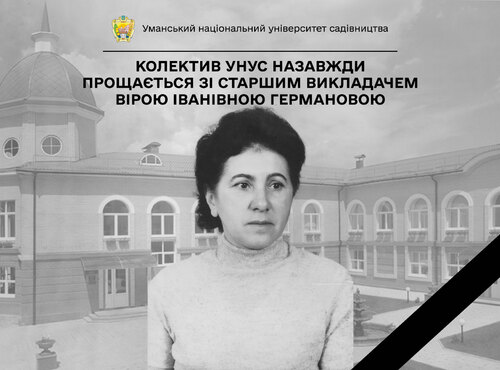 Уманський національний університет садівництва

КОЛЕКТИВ УНУС НАЗАВЖДИ ПРОЩАЄТЬСЯ ЗІ СТАРШИМ ВИКЛАДАЧЕМ ВІРОЮ ІВАНІВНОЮ ГЕРМАНОВОЮ